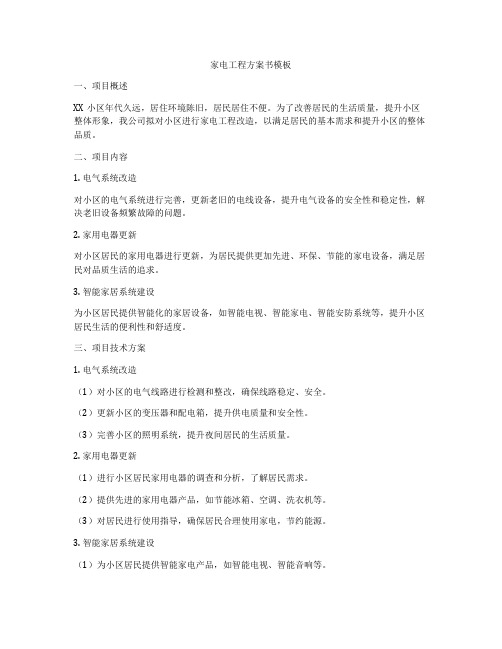 家电工程方案书模板

一、项目概述

XX 小区年代久远，居住环境陈旧，居民居住不便。为了改善居民的生活质量，提升小区整体形象，我公司拟对小区进行家电工程改造，以满足居民的基本需求和提升小区的整体品质。

二、项目内容

1. 电气系统改造

对小区的电气系统进行完善，更新老旧的电线设备，提升电气设备的安全性和稳定性，解决老旧设备频繁故障的问题。

2. 家用电器更新

对小区居民的家用电器进行更新，为居民提供更加先进、环保、节能的家电设备，满足居民对品质生活的追求。

3. 智能家居系统建设

为小区居民提供智能化的家居设备，如智能电视、智能家电、智能安防系统等，提升小区居民生活的便利性和舒适度。

三、项目技术方案

1. 电气系统改造

（1）对小区的电气线路进行检测和整改，确保线路稳定、安全。

（2）更新小区的变压器和配电箱，提升供电质量和安全性。

（3）完善小区的照明系统，提升夜间居民的生活质量。

2. 家用电器更新

（1）进行小区居民家用电器的调查和分析，了解居民需求。

（2）提供先进的家用电器产品，如节能冰箱、空调、洗衣机等。

（3）对居民进行使用指导，确保居民合理使用家电，节约能源。

3. 智能家居系统建设

（1）为小区居民提供智能家电产品，如智能电视、智能音响等。